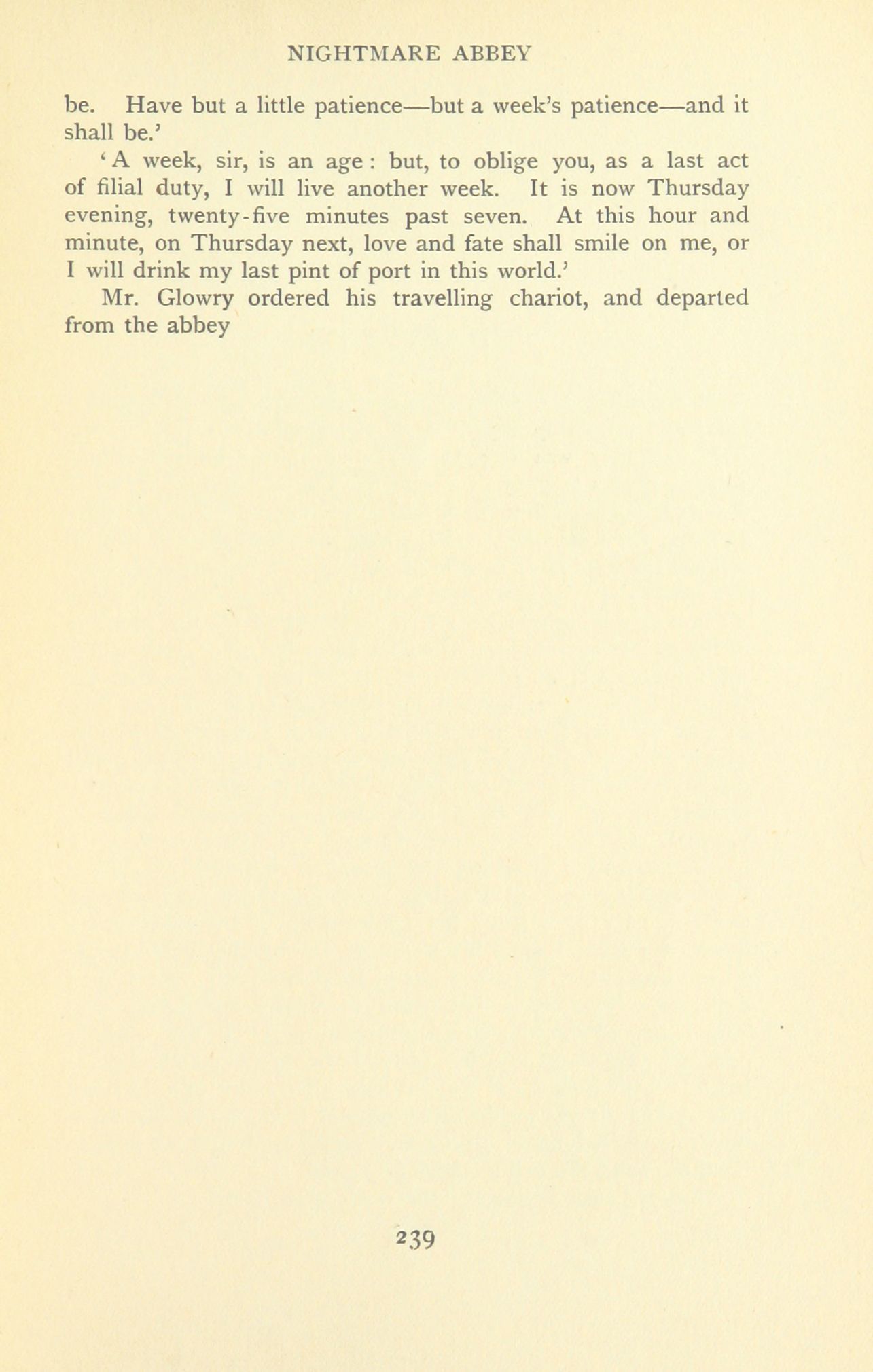 NIGHTMARE ABBEY

be. Have but a little patience—but a week's patience—and it shall be.'

'A week, sir, is an age: but, to oblige you, as a last act of filial duty, I will live another week. It is now Thursday evening, twenty-five minutes past seven. At this hour and minute, on Thursday next, love and fate shall smile on me, or I will drink my last pint of port in this world.'

Mr. Glowry ordered his travelling chariot, and departed from the abbey

239